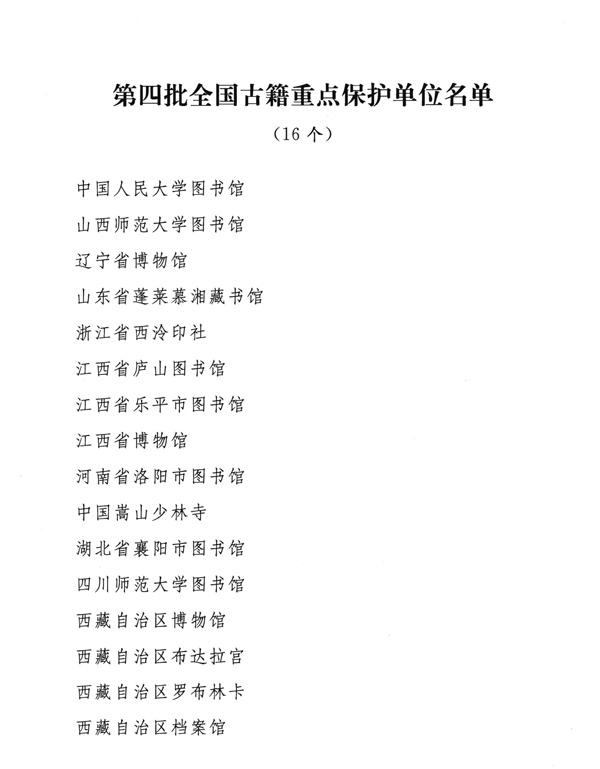 第四批全国古籍重点保护单位名单

（16 个）

中国人民大学图书馆

山西师范大学图书馆

辽宁省博物馆

山东省蓬莱慕湘藏书馆

浙江省西泠印社

江西省庐山图书馆

江西省乐平市图书馆

江西省博物馆

河南省洛阳市图书馆

中国嵩山少林寺

湖北省襄阳市图书馆

四川师范大学图书馆

西藏自治区博物馆

西藏自治区布达拉宫

西藏自治区罗布林卡

西藏自治区档案馆